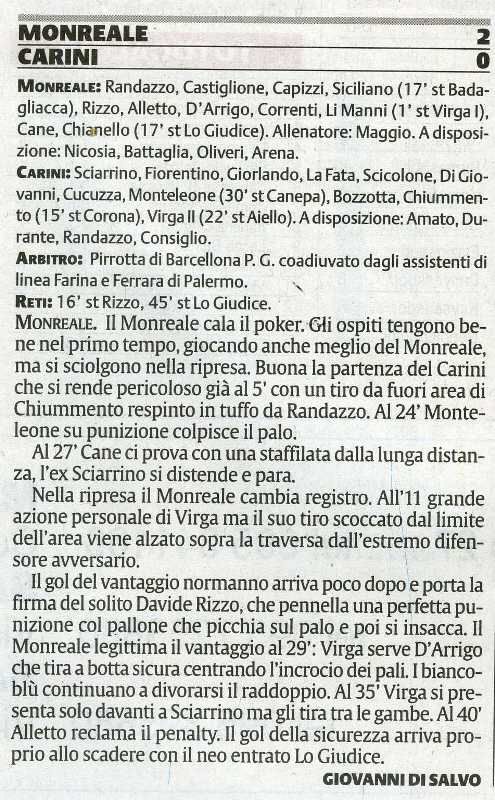 MONREALE 2
CARINI 0

MONREALE: Randazzo, Castiglione, Capizzi, Siciliano (17' st Badagliacca), Rizzo, Alletto, D'Arrigo, Correnti, Li Manni (1' st Virga I), Cane, Chianello (17' st Lo Giudice). Allenatore: Maggio. A disposizione: Nicosia, Battaglia, Oliveri, Arena.

CARINI: Sciarrino, Fiorentino, Giorlando, La Fata, Scicolone, Di Giovanni, Cucuzza, Monteleone (30' st Canepa), Bozzotta, Chiummento (15' st Corona), Virga II (22' st Aiello). A disposizione: Amato, Durante, Randazzo, Consiglio.

ARBITRO: Pirrotta di Barcellona P. G. coadiuvato dagli assistenti di linea Farina e Ferrara di Palermo.

RETI: 16' st Rizzo, 45' st Lo Giudice.

MONREALE. Il Monreale cala il poker. Gli ospiti tengono bene nel primo tempo, giocando anche meglio del Monreale, ma si sciolgono nella ripresa. Buona la partenza del Carini che si rende pericoloso già al 5' con un tiro da fuori area di Chiummento respinto in tuffo da Randazzo. Al 24' Monteleone su punizione colpisce il palo.

Al 27' Cane ci prova con una staffilata dalla lunga distanza, l'ex Sciarrino si distende e para.

Nella ripresa il Monreale cambia registro. All'11 grande azione personale di Virga ma il suo tiro scoccato dal limite dell'area viene alzato sopra la traversa dall'estremo difensore avversario.

Il gol del vantaggio normanno arriva poco dopo e porta la firma del solito Davide Rizzo, che pennella una perfetta punizione col pallone che picchia sul palo e poi si insacca. Il Monreale legittima il vantaggio al 29': Virga serve D'Arrigo che tira a botta sicura centrando l'incrocio dei pali. I biancoblù continuano a divorarsi il raddoppio. Al 35' Virga si presenta solo davanti a Sciarrino ma gli tira tra le gambe. Al 40' Alletto reclama il penalty. Il gol della sicurezza arriva proprio allo scadere con il neo entrato Lo Giudice.

GIOVANNI DI SALVO